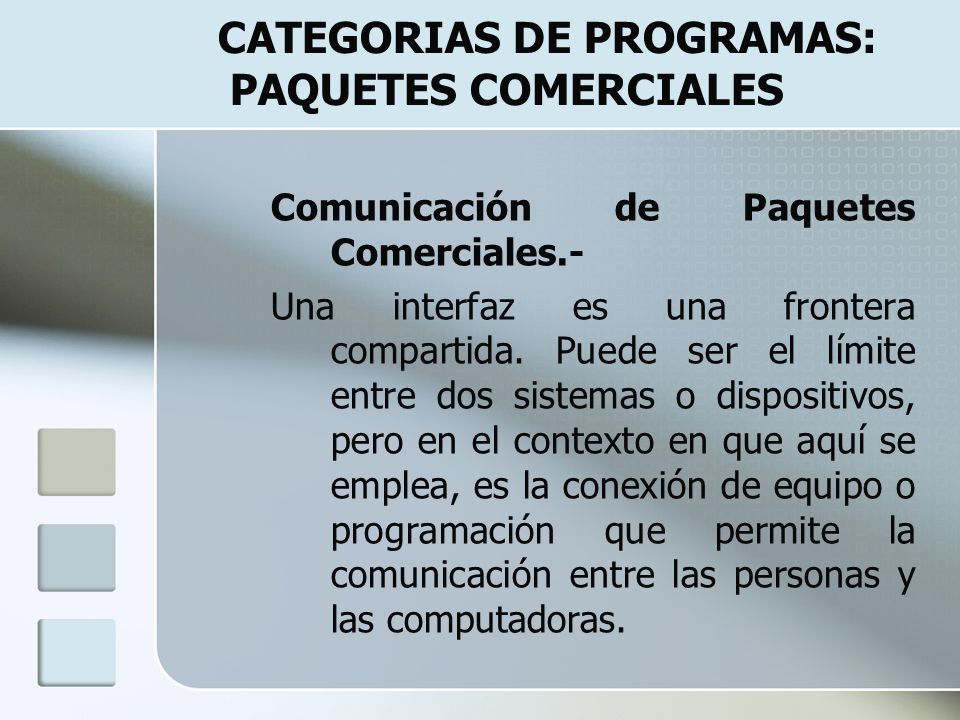 CATEGORIAS DE PROGRAMAS: PAQUETES COMERCIALES

Comunicación de Paquetes Comerciales.-

Una interfaz es una frontera compartida. Puede ser el límite entre dos sistemas o dispositivos, pero en el contexto en que aquí se emplea, es la conexión de equipo o programación que permite la comunicación entre las personas y las computadoras.